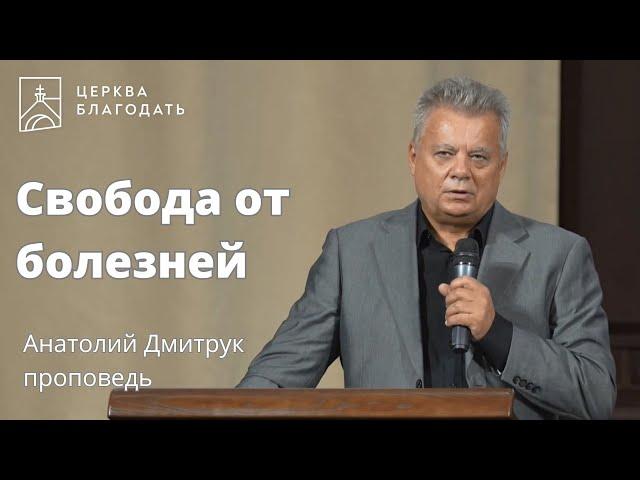 ЦЕРКВА
БЛАГОДАТЬ

Свобода от болезней

Анатолий Дмитрук
проповедь